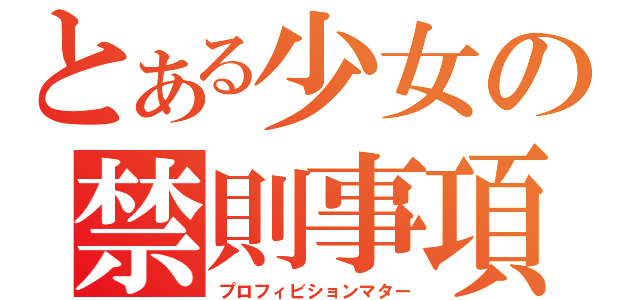 とある少女の
禁則事項
プロフィビションマター